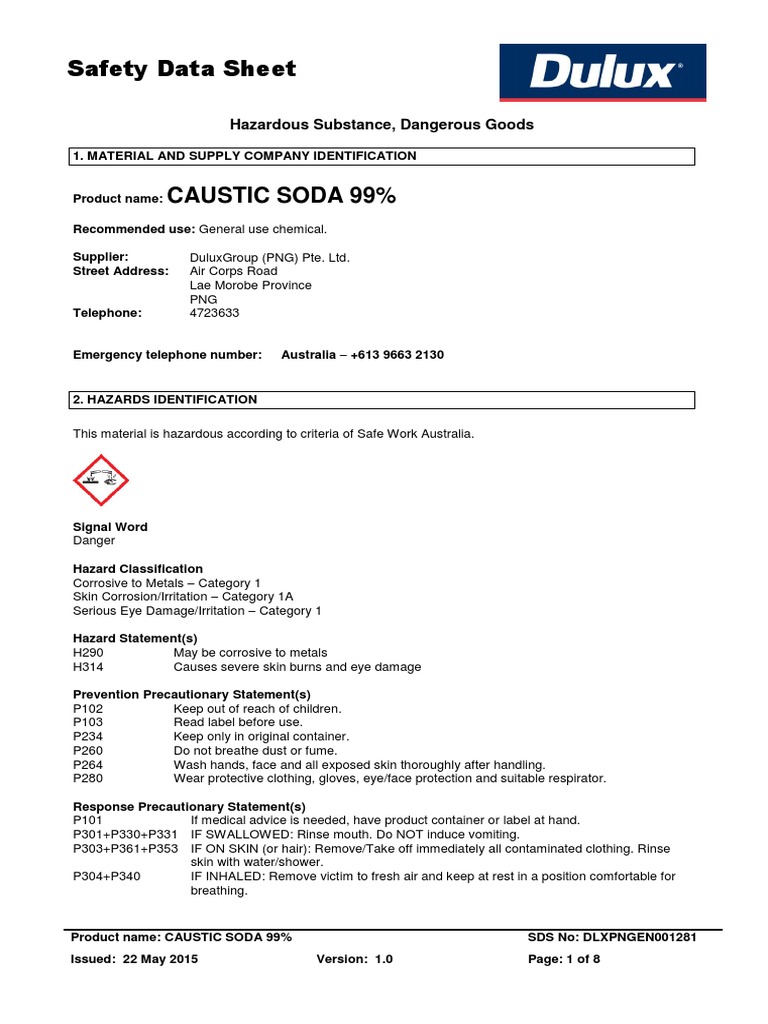 Safety Data Sheet

Dulux®

Hazardous Substance, Dangerous Goods

1. MATERIAL AND SUPPLY COMPANY IDENTIFICATION

Product name: CAUSTIC SODA 99%

Recommended use: General use chemical.

Supplier: DuluxGroup (PNG) Pte. Ltd.
Street Address: Air Corps Road
Lae Morobe Province
PNG
Telephone: 4723633

Emergency telephone number: Australia – +613 9663 2130

2. HAZARDS IDENTIFICATION

This material is hazardous according to criteria of Safe Work Australia.

Signal Word
Danger

Hazard Classification
Corrosive to Metals – Category 1
Skin Corrosion/Irritation – Category 1A
Serious Eye Damage/Irritation – Category 1

Hazard Statement(s)
H290 May be corrosive to metals
H314 Causes severe skin burns and eye damage

Prevention Precautionary Statement(s)
P102 Keep out of reach of children.
P103 Read label before use.
P234 Keep only in original container.
P260 Do not breathe dust or fume.
P264 Wash hands, face and all exposed skin thoroughly after handling.
P280 Wear protective clothing, gloves, eye/face protection and suitable respirator.

Response Precautionary Statement(s)
P101 If medical advice is needed, have product container or label at hand.
P301+P330+P331 IF SWALLOWED: Rinse mouth. Do NOT induce vomiting.
P303+P361+P353 IF ON SKIN (or hair): Remove/Take off immediately all contaminated clothing. Rinse skin with water/shower.
P304+P340 IF INHALED: Remove victim to fresh air and keep at rest in a position comfortable for breathing.

Product name: CAUSTIC SODA 99% SDS No: DLXPNGEN001281
Issued: 22 May 2015 Version: 1.0 Page: 1 of 8